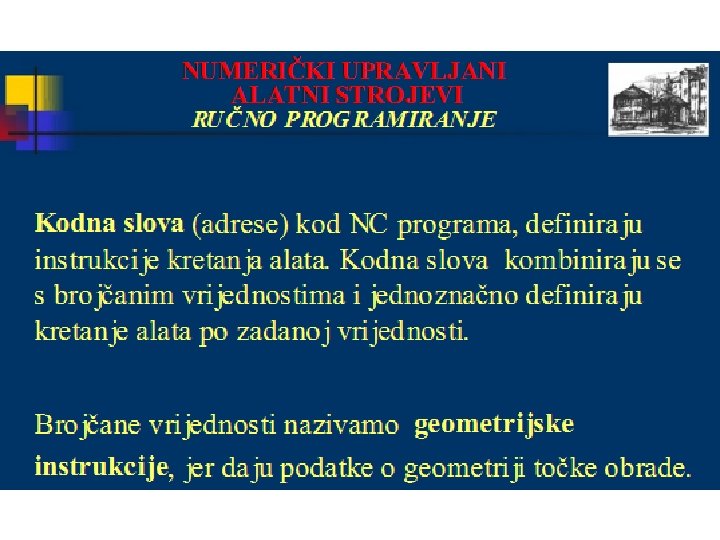 NUMERIČKI UPRAVLJANI
ALATNI STROJEVI
RUČNO PROGRAMIRANJE

Kodna slova (adrese) kod NC programa, definiraju instrukcije kretanja alata. Kodna slova kombiniraju se s brojčanim vrijednostima i jednoznačno definiraju kretanje alata po zadanoj vrijednosti.

Brojčane vrijednosti nazivamo geometrijske instrukcije, jer daju podatke o geometriji točke obrade.